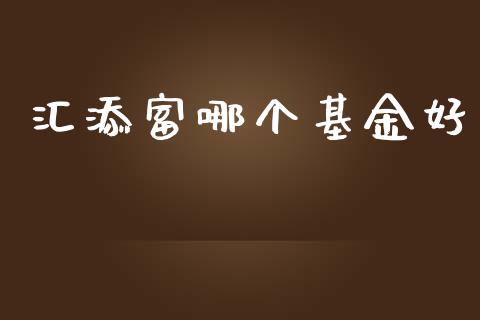 汇添富哪个基金好